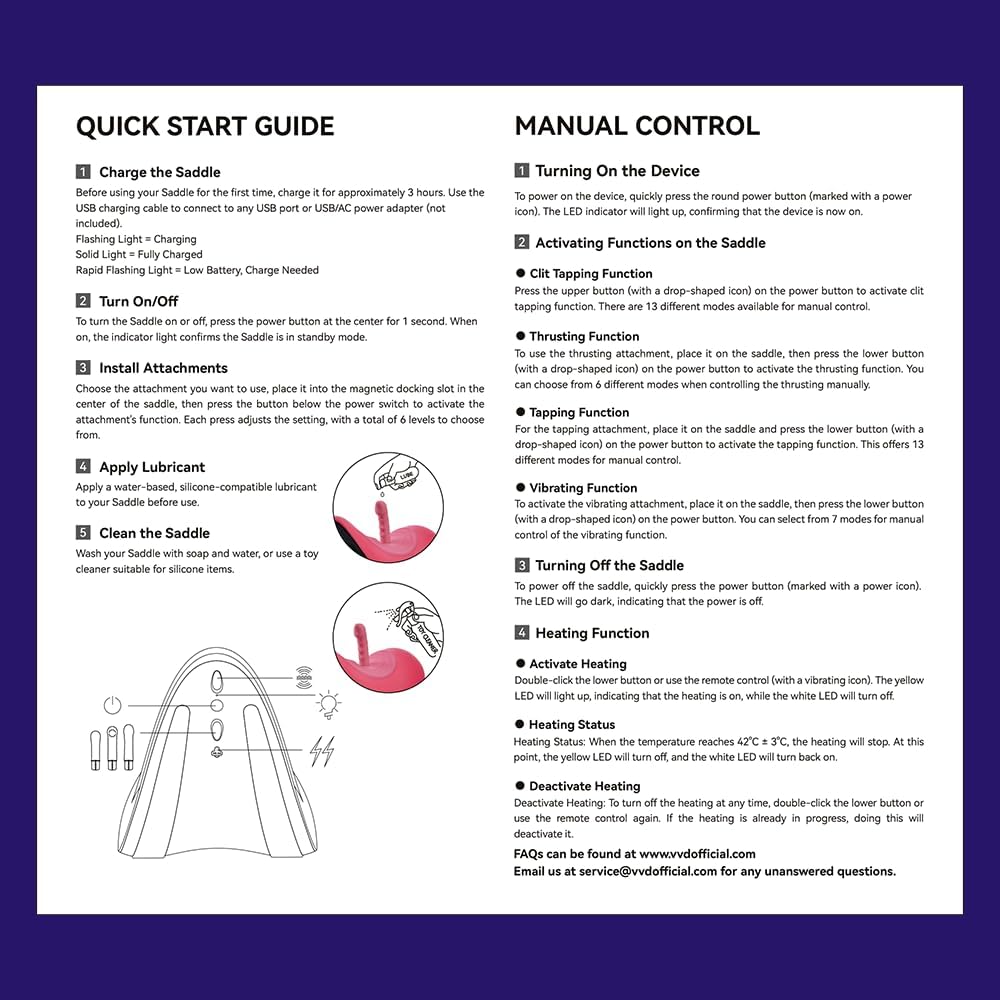 QUICK START GUIDE

1 Charge the Saddle
Before using your Saddle for the first time, charge it for approximately 3 hours. Use the USB charging cable to connect to any USB port or USB/AC power adapter (not included).
Flashing Light = Charging
Solid Light = Fully Charged
Rapid Flashing Light = Low Battery, Charge Needed

2 Turn On/Off
To turn the Saddle on or off, press the power button at the center for 1 second. When on, the indicator light confirms the Saddle is in standby mode.

3 Install Attachments
Choose the attachment you want to use, place it into the magnetic docking slot in the center of the saddle, then press the button below the power switch to activate the attachment's function. Each press adjusts the setting, with a total of 6 levels to choose from.

4 Apply Lubricant
Apply a water-based, silicone-compatible lubricant to your Saddle before use.

LUBE

5 Clean the Saddle
Wash your Saddle with soap and water, or use a toy cleaner suitable for silicone items.

TOY CLEANER

MANUAL CONTROL

1 Turning On the Device
To power on the device, quickly press the round power button (marked with a power icon). The LED indicator will light up, confirming that the device is now on.

2 Activating Functions on the Saddle

● Clit Tapping Function
Press the upper button (with a drop-shaped icon) on the power button to activate clit tapping function. There are 13 different modes available for manual control.

● Thrusting Function
To use the thrusting attachment, place it on the saddle, then press the lower button (with a drop-shaped icon) on the power button to activate the thrusting function. You can choose from 6 different modes when controlling the thrusting manually.

● Tapping Function
For the tapping attachment, place it on the saddle and press the lower button (with a drop-shaped icon) on the power button to activate the tapping function. This offers 13 different modes for manual control.

● Vibrating Function
To activate the vibrating attachment, place it on the saddle, then press the lower button (with a drop-shaped icon) on the power button. You can select from 7 modes for manual control of the vibrating function.

3 Turning Off the Saddle
To power off the saddle, quickly press the power button (marked with a power icon). The LED will go dark, indicating that the power is off.

4 Heating Function

● Activate Heating
Double-click the lower button or use the remote control (with a vibrating icon). The yellow LED will light up, indicating that the heating is on, while the white LED will turn off.

● Heating Status
Heating Status: When the temperature reaches 42°C ± 3°C, the heating will stop. At this point, the yellow LED will turn off, and the white LED will turn back on.

● Deactivate Heating
Deactivate Heating: To turn off the heating at any time, double-click the lower button or use the remote control again. If the heating is already in progress, doing this will deactivate it.

FAQs can be found at www.vvdofficial.com
Email us at service@vvdofficial.com for any unanswered questions.